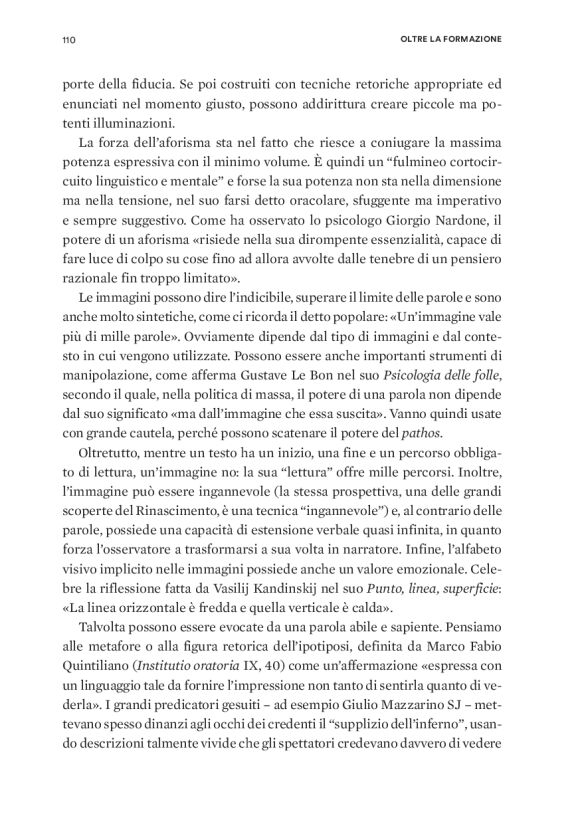 110 OLTRE LA FORMAZIONE

porte della fiducia. Se poi costruiti con tecniche retoriche appropriate ed enunciati nel momento giusto, possono addirittura creare piccole ma potenti illuminazioni.

La forza dell'aforisma sta nel fatto che riesce a coniugare la massima potenza espressiva con il minimo volume. È quindi un "fulmineo cortocircuito linguistico e mentale" e forse la sua potenza non sta nella dimensione ma nella tensione, nel suo farsi detto oracolare, sfuggente ma imperativo e sempre suggestivo. Come ha osservato lo psicologo Giorgio Nardone, il potere di un aforisma «risiede nella sua dirompente essenzialità, capace di fare luce di colpo su cose fino ad allora avvolte dalle tenebre di un pensiero razionale fin troppo limitato».

Le immagini possono dire l'indicibile, superare il limite delle parole e sono anche molto sintetiche, come ci ricorda il detto popolare: «Un'immagine vale più di mille parole». Ovviamente dipende dal tipo di immagini e dal contesto in cui vengono utilizzate. Possono essere anche importanti strumenti di manipolazione, come afferma Gustave Le Bon nel suo Psicologia delle folle, secondo il quale, nella politica di massa, il potere di una parola non dipende dal suo significato «ma dall'immagine che essa suscita». Vanno quindi usate con grande cautela, perché possono scatenare il potere del pathos.

Oltretutto, mentre un testo ha un inizio, una fine e un percorso obbligato di lettura, un'immagine no: la sua "lettura" offre mille percorsi. Inoltre, l'immagine può essere ingannevole (la stessa prospettiva, una delle grandi scoperte del Rinascimento, è una tecnica "ingannevole") e, al contrario delle parole, possiede una capacità di estensione verbale quasi infinita, in quanto forza l'osservatore a trasformarsi a sua volta in narratore. Infine, l'alfabeto visivo implicito nelle immagini possiede anche un valore emozionale. Celebre la riflessione fatta da Vasilij Kandinskij nel suo Punto, linea, superficie: «La linea orizzontale è fredda e quella verticale è calda».

Talvolta possono essere evocate da una parola abile e sapiente. Pensiamo alle metafore o alla figura retorica dell'ipotiposi, definita da Marco Fabio Quintiliano (Institutio oratoria IX, 40) come un'affermazione «espressa con un linguaggio tale da fornire l'impressione non tanto di sentirla quanto di vederla». I grandi predicatori gesuiti – ad esempio Giulio Mazzarino SJ – mettevano spesso dinanzi agli occhi dei credenti il "supplizio dell'inferno", usando descrizioni talmente vivide che gli spettatori credevano davvero di vedere